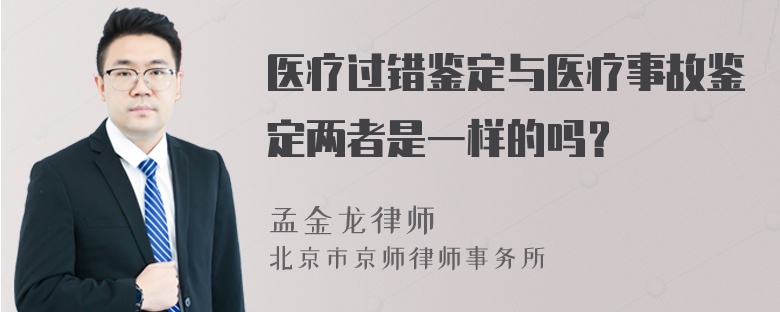 医疗过错鉴定与医疗事故鉴定两者是一样的吗？

孟金龙律师
北京市京师律师事务所